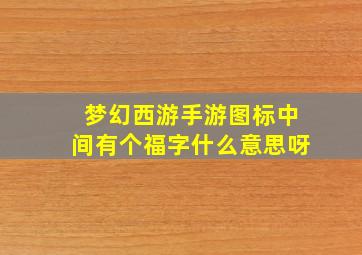 梦幻西游手游图标中间有个福字什么意思呀